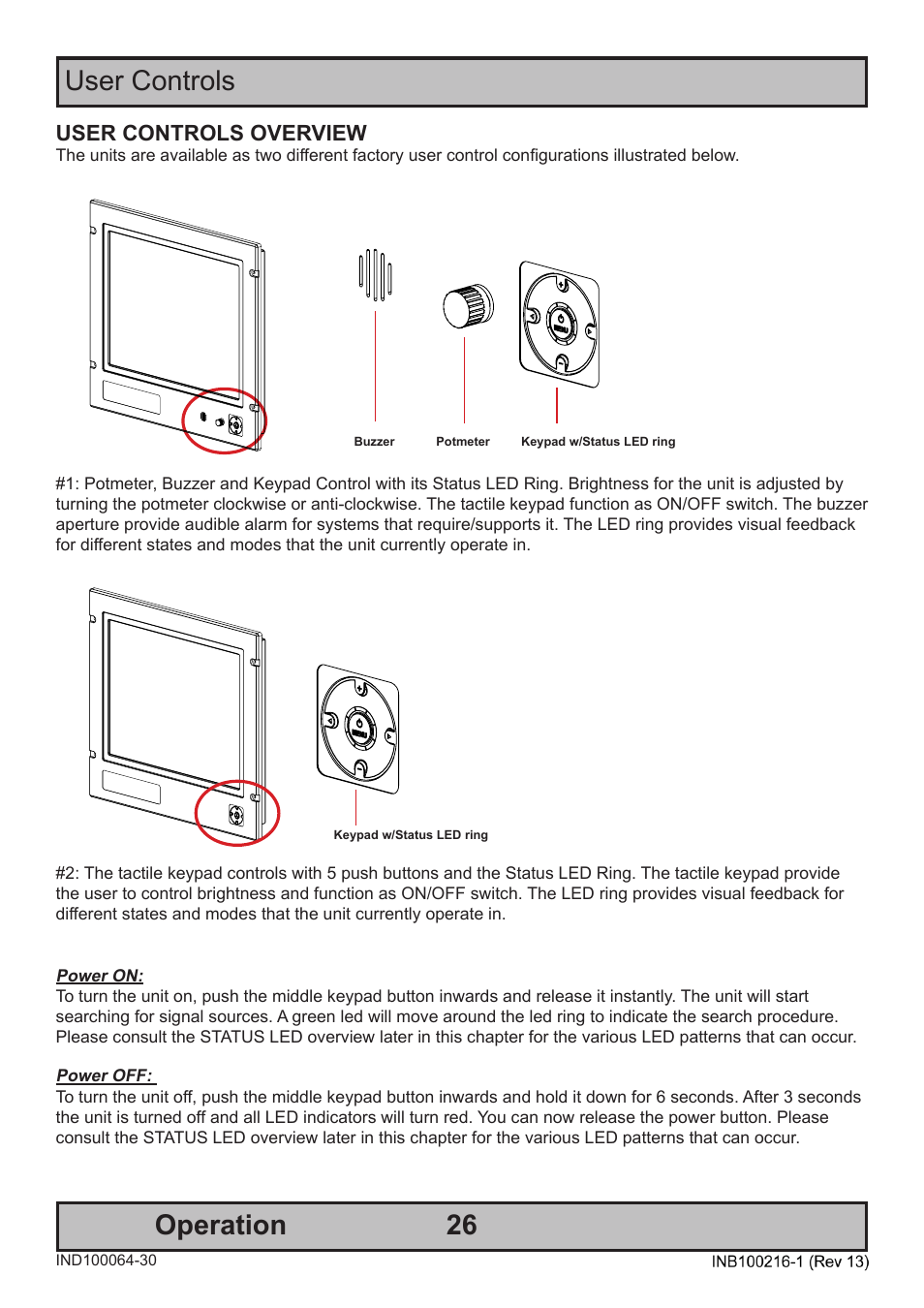 User Controls

USER CONTROLS OVERVIEW
The units are available as two different factory user control configurations illustrated below.

Buzzer

Potmeter

Keypad w/Status LED ring

#1: Potmeter, Buzzer and Keypad Control with its Status LED Ring. Brightness for the unit is adjusted by turning the potmeter clockwise or anti-clockwise. The tactile keypad function as ON/OFF switch. The buzzer aperture provide audible alarm for systems that require/supports it. The LED ring provides visual feedback for different states and modes that the unit currently operate in.

Keypad w/Status LED ring

#2: The tactile keypad controls with 5 push buttons and the Status LED Ring. The tactile keypad provide the user to control brightness and function as ON/OFF switch. The LED ring provides visual feedback for different states and modes that the unit currently operate in.

Power ON:
To turn the unit on, push the middle keypad button inwards and release it instantly. The unit will start searching for signal sources. A green led will move around the led ring to indicate the search procedure. Please consult the STATUS LED overview later in this chapter for the various LED patterns that can occur.

Power OFF:
To turn the unit off, push the middle keypad button inwards and hold it down for 6 seconds. After 3 seconds the unit is turned off and all LED indicators will turn red. You can now release the power button. Please consult the STATUS LED overview later in this chapter for the various LED patterns that can occur.

Operation 26

IND100064-30

INB100216-1 (Rev 13)